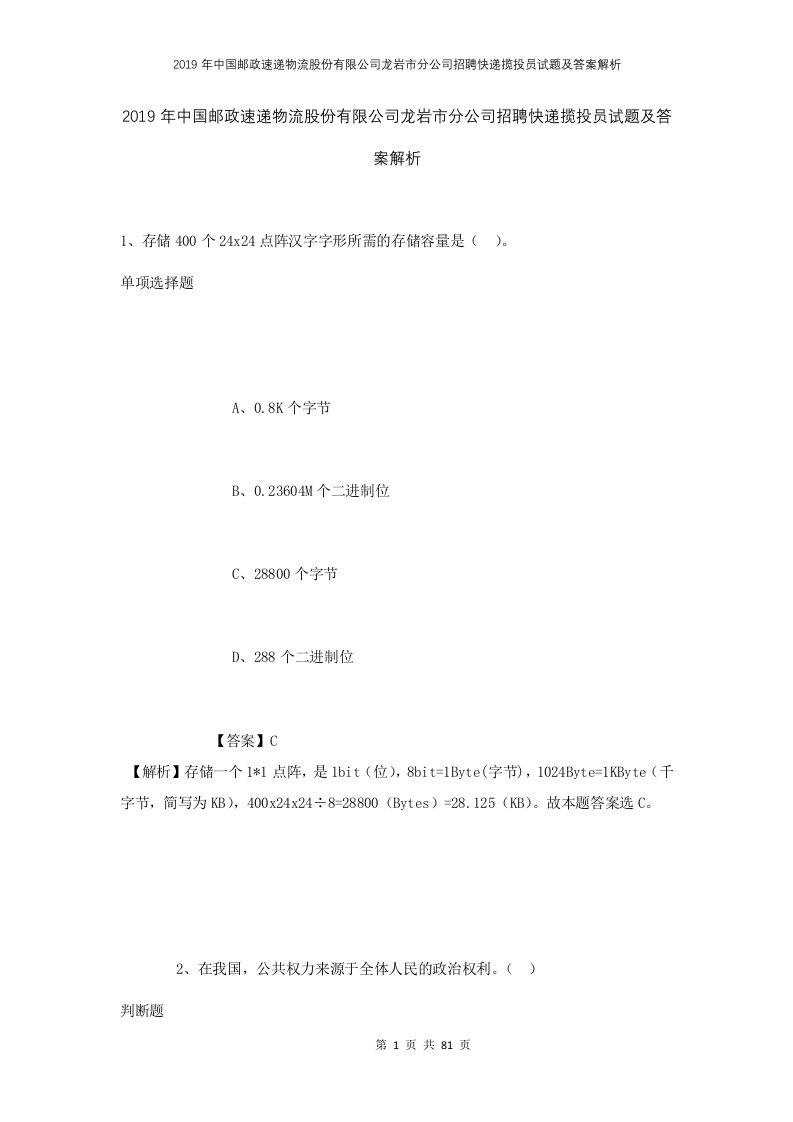 2019年中国邮政速递物流股份有限公司龙岩市分公司招聘快递揽投员试题及答案解析

2019年中国邮政速递物流股份有限公司龙岩市分公司招聘快递揽投员试题及答案解析

1、存储400个24x24点阵汉字字形所需的存储容量是（ ）。

单项选择题

A、0.8K个字节

B、0.23604M个二进制位

C、28800个字节

D、288个二进制位

【答案】C

【解析】存储一个1*1点阵，是1bit（位），8bit=1Byte(字节)，1024Byte=1KByte（千字节，简写为KB），400x24x24÷8=28800（Bytes）=28.125（KB）。故本题答案选C。

2、在我国，公共权力来源于全体人民的政治权利。（ ）

判断题

第 1 页 共 81 页